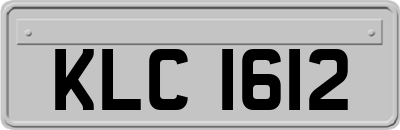 KLC 1612